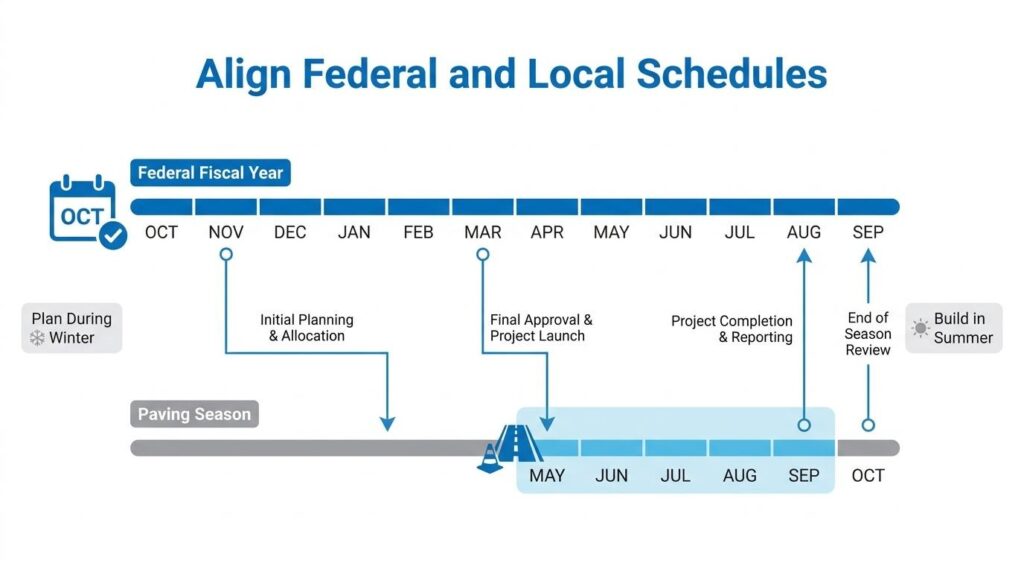 Align Federal and Local Schedules

Federal Fiscal Year

OCT

OCT NOV DEC JAN FEB MAR APR MAY JUN JUL AUG SEP

Plan During Winter

Initial Planning & Allocation

Final Approval & Project Launch

Project Completion & Reporting

End of Season Review

Build in Summer

Paving Season

MAY JUN JUL AUG SEP OCT